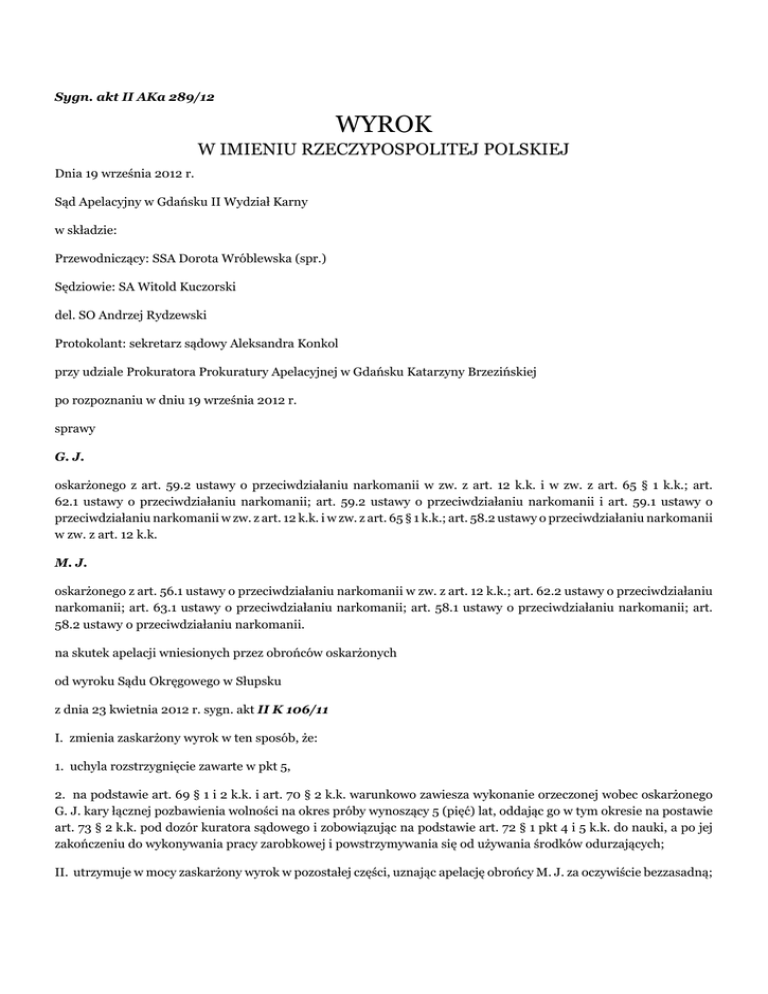 Sygn. akt II AKa 289/12

WYROK

W IMIENIU RZECZYPOSPOLITEJ POLSKIEJ

Dnia 19 września 2012 r.

Sąd Apelacyjny w Gdańsku II Wydział Karny

w składzie:

Przewodniczący: SSA Dorota Wróblewska (spr.)

Sędziowie: SA Witold Kuczorski

del. SO Andrzej Rydzewski

Protokolant: sekretarz sądowy Aleksandra Konkol

przy udziale Prokuratora Prokuratury Apelacyjnej w Gdańsku Katarzyny Brzezińskiej

po rozpoznaniu w dniu 19 września 2012 r.

sprawy

G. J.

oskarżonego z art. 59.2 ustawy o przeciwdziałaniu narkomanii w zw. z art. 12 k.k. i w zw. z art. 65 § 1 k.k.; art. 62.1 ustawy o przeciwdziałaniu narkomanii; art. 59.2 ustawy o przeciwdziałaniu narkomanii i art. 59.1 ustawy o przeciwdziałaniu narkomanii w zw. z art. 12 k.k. i w zw. z art. 65 § 1 k.k.; art. 58.2 ustawy o przeciwdziałaniu narkomanii w zw. z art. 12 k.k.

M. J.

oskarżonego z art. 56.1 ustawy o przeciwdziałaniu narkomanii w zw. z art. 12 k.k.; art. 62.2 ustawy o przeciwdziałaniu narkomanii; art. 63.1 ustawy o przeciwdziałaniu narkomanii; art. 58.1 ustawy o przeciwdziałaniu narkomanii; art. 58.2 ustawy o przeciwdziałaniu narkomanii.

na skutek apelacji wniesionych przez obrońców oskarżonych

od wyroku Sądu Okręgowego w Słupsku

z dnia 23 kwietnia 2012 r. sygn. akt II K 106/11

I. zmienia zaskarżony wyrok w ten sposób, że:

1. uchyla rozstrzygnięcie zawarte w pkt 5,

2. na podstawie art. 69 § 1 i 2 k.k. i art. 70 § 2 k.k. warunkowo zawiesza wykonanie orzeczonej wobec oskarżonego G. J. kary łącznej pozbawienia wolności na okres próby wynoszący 5 (pięć) lat, oddając go w tym okresie na postawie art. 73 § 2 k.k. pod dozór kuratora sądowego i zobowiązując na podstawie art. 72 § 1 pkt 4 i 5 k.k. do nauki, a po jej zakończeniu do wykonywania pracy zarobkowej i powstrzymywania się od używania środków odurzających;

II. utrzymuje w mocy zaskarżony wyrok w pozostałej części, uznając apelację obrońcy M. J. za oczywiście bezzasadną;